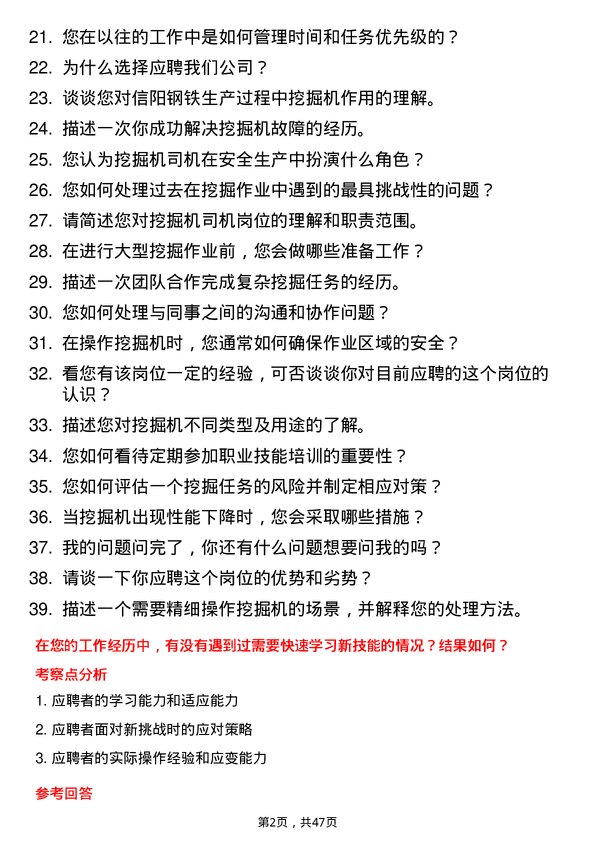 21. 您在以往的工作中是如何管理时间和任务优先级的？

22. 为什么选择应聘我们公司？

23. 谈谈您对信阳钢铁生产过程中挖掘机作用的理解。

24. 描述一次你成功解决挖掘机故障的经历。

25. 您认为挖掘机司机在安全生产中扮演什么角色？

26. 您如何处理过去在挖掘作业中遇到的最具挑战性的问题？

27. 请简述您对挖掘机司机岗位的理解和职责范围。

28. 在进行大型挖掘作业前，您会做哪些准备工作？

29. 描述一次团队合作完成复杂挖掘任务的经历。

30. 您如何处理与同事之间的沟通和协作问题？

31. 在操作挖掘机时，您通常如何确保作业区域的安全？

32. 看您有该岗位一定的经验，可否谈谈你对目前应聘的这个岗位的认识？

33. 描述您对挖掘机不同类型及用途的了解。

34. 您如何看待定期参加职业技能培训的重要性？

35. 您如何评估一个挖掘任务的风险并制定相应对策？

36. 当挖掘机出现性能下降时，您会采取哪些措施？

37. 我的问题问完了，你还有什么问题想要问我的吗？

38. 请谈一下你应聘这个岗位的优势和劣势？

39. 描述一个需要精细操作挖掘机的场景，并解释您的处理方法。

在您的工作经历中，有没有遇到过需要快速学习新技能的情况？结果如何？

考察点分析

1. 应聘者的学习能力和适应能力

2. 应聘者面对新挑战时的应对策略

3. 应聘者的实际操作经验和应变能力

参考回答

第2页，共47页